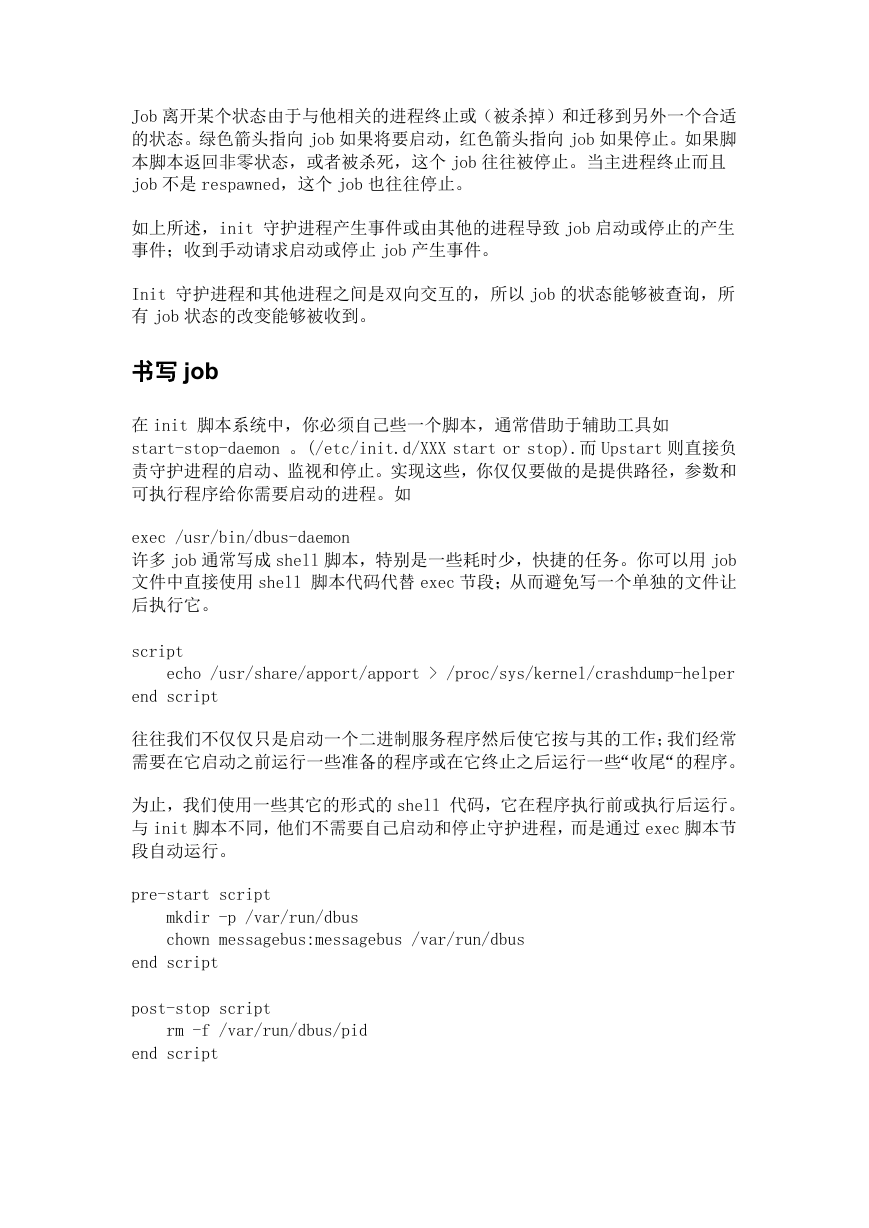 Job 离开某个状态由于与他相关的进程终止或（被杀掉）和迁移到另外一个合适的状态。绿色箭头指向 job 如果将要启动，红色箭头指向 job 如果停止。如果脚本脚本返回非零状态，或者被杀死，这个 job 往往被停止。当主进程终止而且 job 不是 respawned，这个 job 也往往停止。

如上所述，init 守护进程产生事件或由其他的进程导致 job 启动或停止的产生事件；收到手动请求启动或停止 job 产生事件。

Init 守护进程和其他进程之间是双向交互的，所以 job 的状态能够被查询，所有 job 状态的改变能够被收到。

书写 job

在 init 脚本系统中，你必须自己些一个脚本，通常借助于辅助工具如 start-stop-daemon 。(/etc/init.d/XXX start or stop).而 Upstart 则直接负责守护进程的启动、监视和停止。实现这些，你仅仅要做的是提供路径，参数和可执行程序给你需要启动的进程。如

exec /usr/bin/dbus-daemon
许多 job 通常写成 shell 脚本，特别是一些耗时少，快捷的任务。你可以用 job 文件中直接使用 shell 脚本代码代替 exec 节段；从而避免写一个单独的文件让后执行它。

script
    echo /usr/share/apport/apport > /proc/sys/kernel/crashdump-helper
end script

往往我们不仅仅只是启动一个二进制服务程序然后使它按与其的工作；我们经常需要在它启动之前运行一些准备的程序或在它终止之后运行一些“收尾“的程序。

为止，我们使用一些其它的形式的 shell 代码，它在程序执行前或执行后运行。与 init 脚本不同，他们不需要自己启动和停止守护进程，而是通过 exec 脚本节段自动运行。

pre-start script
    mkdir -p /var/run/dbus
    chown messagebus:messagebus /var/run/dbus
end script

post-stop script
    rm -f /var/run/dbus/pid
end script